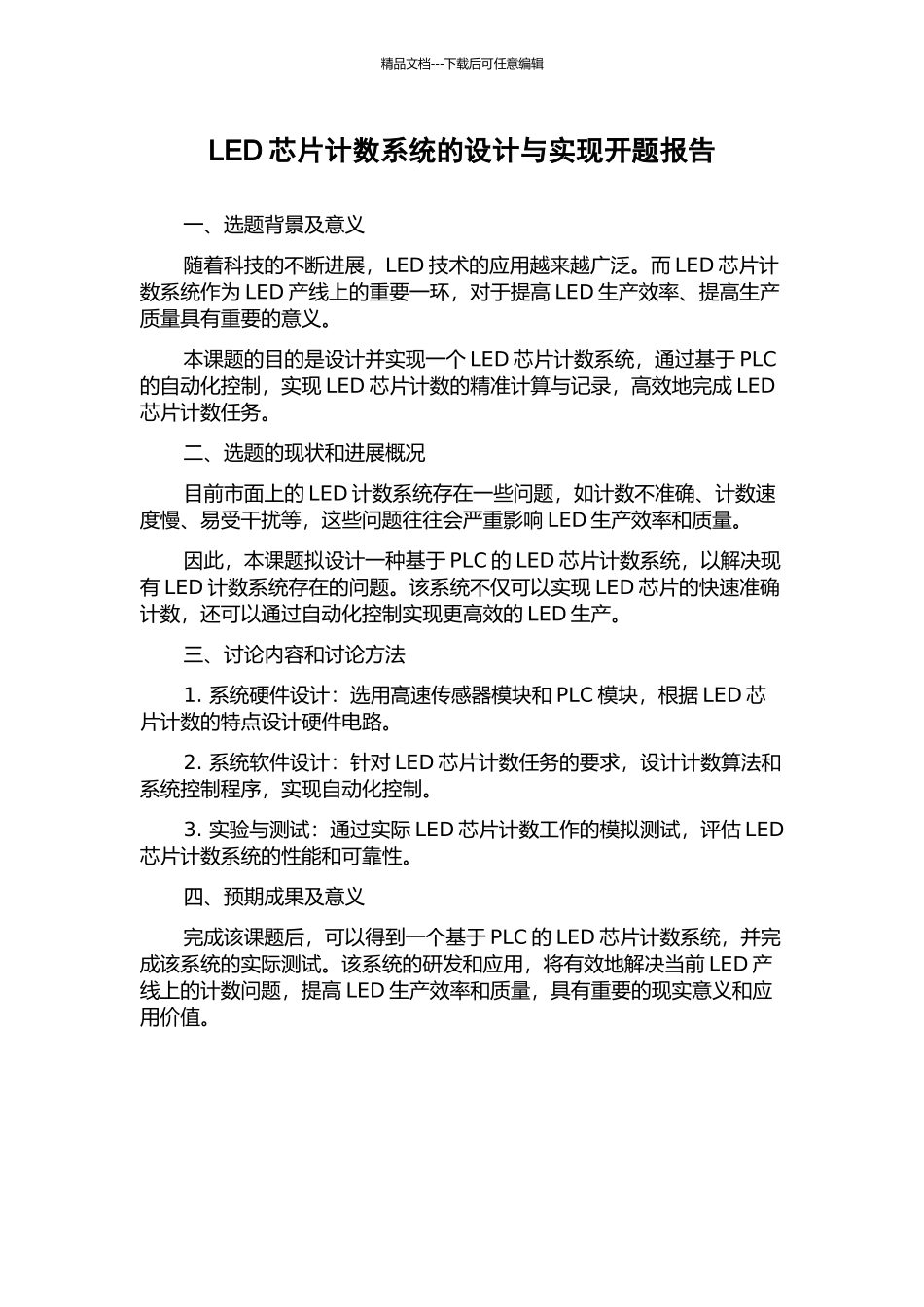 精品文档---下载后可任意编辑

LED 芯片计数系统的设计与实现开题报告

一、选题背景及意义

随着科技的不断进展，LED 技术的应用越来越广泛。而 LED 芯片计数系统作为 LED 产线上的重要一环，对于提高 LED 生产效率、提高生产质量具有重要的意义。

本课题的目的是设计并实现一个 LED 芯片计数系统，通过基于 PLC 的自动化控制，实现 LED 芯片计数的精准计算与记录，高效地完成 LED 芯片计数任务。

二、选题的现状和进展概况

目前市面上的 LED 计数系统存在一些问题，如计数不准确、计数速度慢、易受干扰等，这些问题往往会严重影响 LED 生产效率和质量。

因此，本课题拟设计一种基于 PLC 的 LED 芯片计数系统，以解决现有 LED 计数系统存在的问题。该系统不仅可以实现 LED 芯片的快速准确计数，还可以通过自动化控制实现更高效的 LED 生产。

三、讨论内容和讨论方法

1. 系统硬件设计：选用高速传感器模块和 PLC 模块，根据 LED 芯片计数的特点设计硬件电路。

2. 系统软件设计：针对 LED 芯片计数任务的要求，设计计数算法和系统控制程序，实现自动化控制。

3. 实验与测试：通过实际 LED 芯片计数工作的模拟测试，评估 LED 芯片计数系统的性能和可靠性。

四、预期成果及意义

完成该课题后，可以得到一个基于 PLC 的 LED 芯片计数系统，并完成该系统的实际测试。该系统的研发和应用，将有效地解决当前 LED 产线上的计数问题，提高 LED 生产效率和质量，具有重要的现实意义和应用价值。